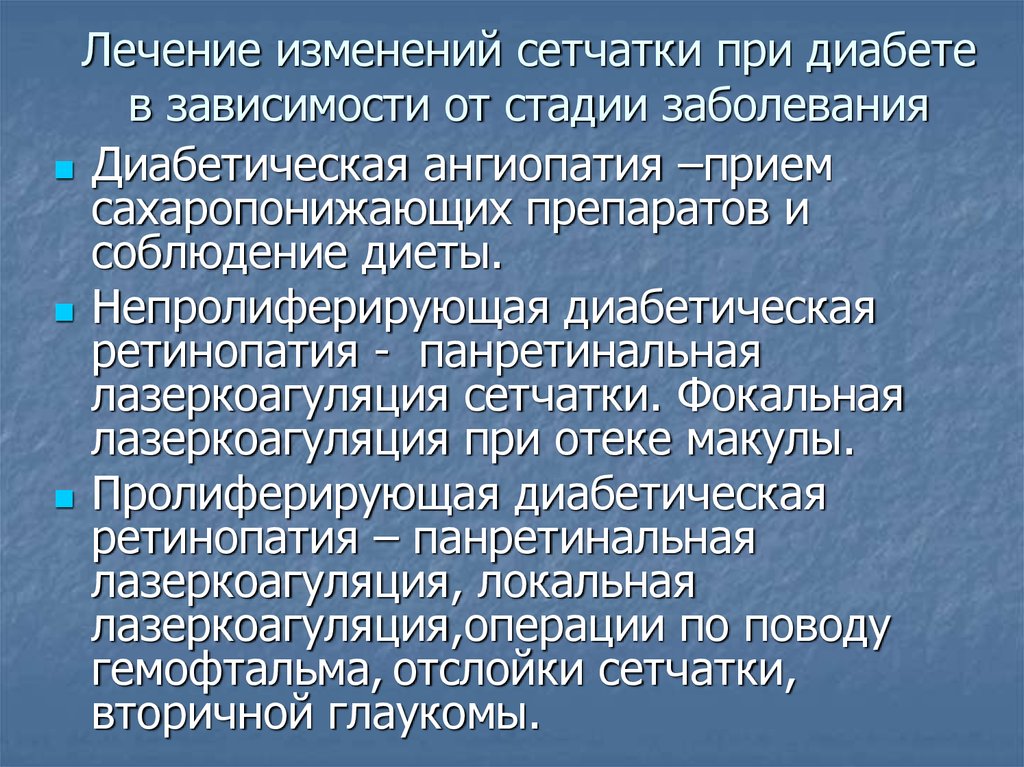 Лечение изменений сетчатки при диабете в зависимости от стадии заболевания

Диабетическая ангиопатия –прием сахаропонижающих препаратов и соблюдение диеты.

Непролиферирующая диабетическая ретинопатия - панретинальная лазеркоагуляция сетчатки. Фокальная лазеркоагуляция при отеке макулы.

Пролиферирующая диабетическая ретинопатия – панретинальная лазеркоагуляция, локальная лазеркоагуляция,операции по поводу гемофтальма, отслойки сетчатки, вторичной глаукомы.